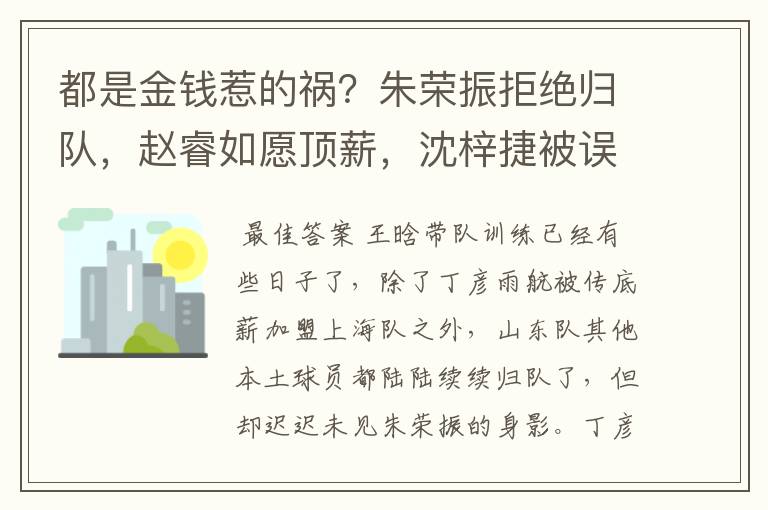 都是金钱惹的祸？朱荣振拒绝归队，赵睿如愿顶薪，沈梓捷被误

最佳答案 王晗带队训练已经有些日子了，除了丁彦雨航被传底薪加盟上海队之外，山东队其他本土球员都陆陆续续归队了，但却迟迟未见朱荣振的身影。丁彦